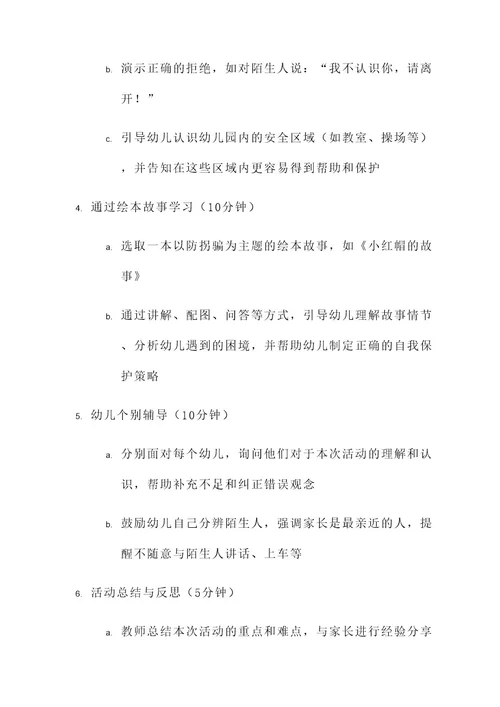 b. 演示正确的拒绝，如对陌生人说：“我不认识你，请离开！”

c. 引导幼儿认识幼儿园内的安全区域（如教室、操场等），并告知在这些区域内更容易得到帮助和保护

4. 通过绘本故事学习（10分钟）

a. 选取一本以防拐骗为主题的绘本故事，如《小红帽的故事》

b. 通过讲解、配图、问答等方式，引导幼儿理解故事情节、分析幼儿遇到的困境，并帮助幼儿制定正确的自我保护策略

5. 幼儿个别辅导（10分钟）

a. 分别面对每个幼儿，询问他们对于本次活动的理解和认识，帮助补充不足和纠正错误观念

b. 鼓励幼儿自己分辨陌生人，强调家长是最亲近的人，提醒不随意与陌生人讲话、上车等

6. 活动总结与反思（5分钟）

a. 教师总结本次活动的重点和难点，与家长进行经验分享